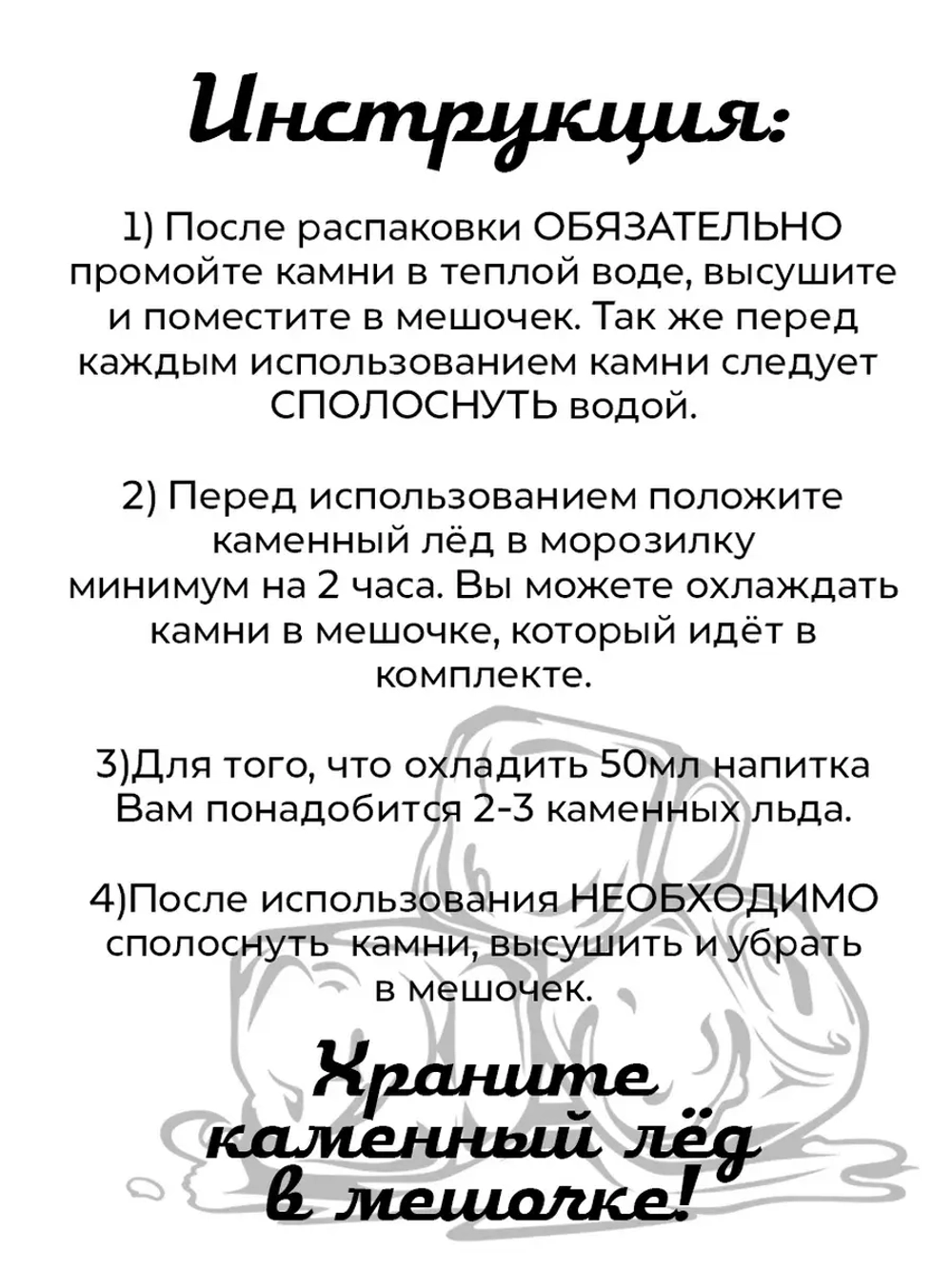 Инструкция:

1) После распаковки ОБЯЗАТЕЛЬНО промойте камни в теплой воде, высушите и поместите в мешочек. Так же перед каждым использованием камни следует СПОЛОСНУТЬ водой.

2) Перед использованием положите каменный лёд в морозилку минимум на 2 часа. Вы можете охлаждать камни в мешочке, который идёт в комплекте.

3)Для того, что охладить 50мл напитка Вам понадобится 2-3 каменных льда.

4)После использования НЕОБХОДИМО сполоснуть камни, высушить и убрать в мешочек.

Храните каменный лёд в мешочке!